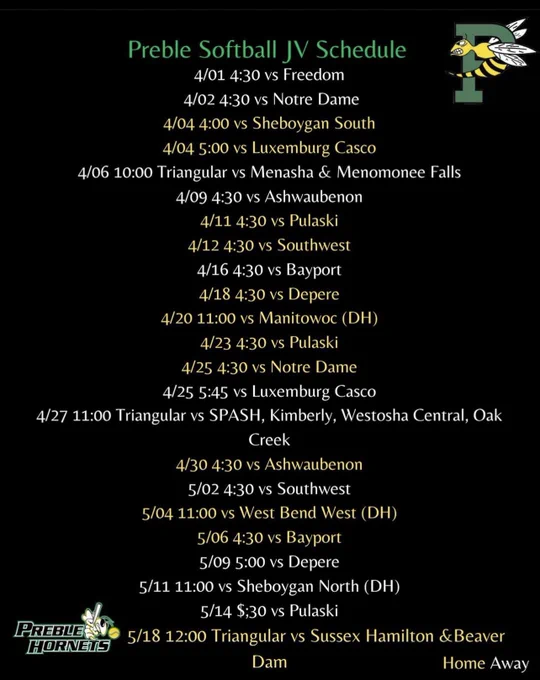 Preble Softball JV Schedule
4/01 4:30 vs Freedom
4/02 4:30 vs Notre Dame
4/04 4:00 vs Sheboygan South
4/04 5:00 vs Luxemburg Casco
4/06 10:00 Triangular vs Menasha & Menomonee Falls
4/09 4:30 vs Ashwaubenon
4/11 4:30 vs Pulaski
4/12 4:30 vs Southwest
4/16 4:30 vs Bayport
4/18 4:30 vs Depere
4/20 11:00 vs Manitowoc (DH)
4/23 4:30 vs Pulaski
4/25 4:30 vs Notre Dame
4/25 5:45 vs Luxemburg Casco
4/27 11:00 Triangular vs SPASH, Kimberly, Westosha Central, Oak Creek
4/30 4:30 vs Ashwaubenon
5/02 4:30 vs Southwest
5/04 11:00 vs West Bend West (DH)
5/06 4:30 vs Bayport
5/09 5:00 vs Depere
5/11 11:00 vs Sheboygan North (DH)
5/14 $;30 vs Pulaski
5/18 12:00 Triangular vs Sussex Hamilton &Beaver Dam

PREBLE HORNETS

Home Away